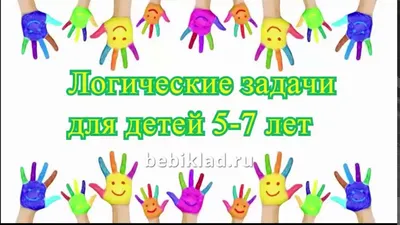 Логические задачи для детей 5-7 лет

bebiklad.ru